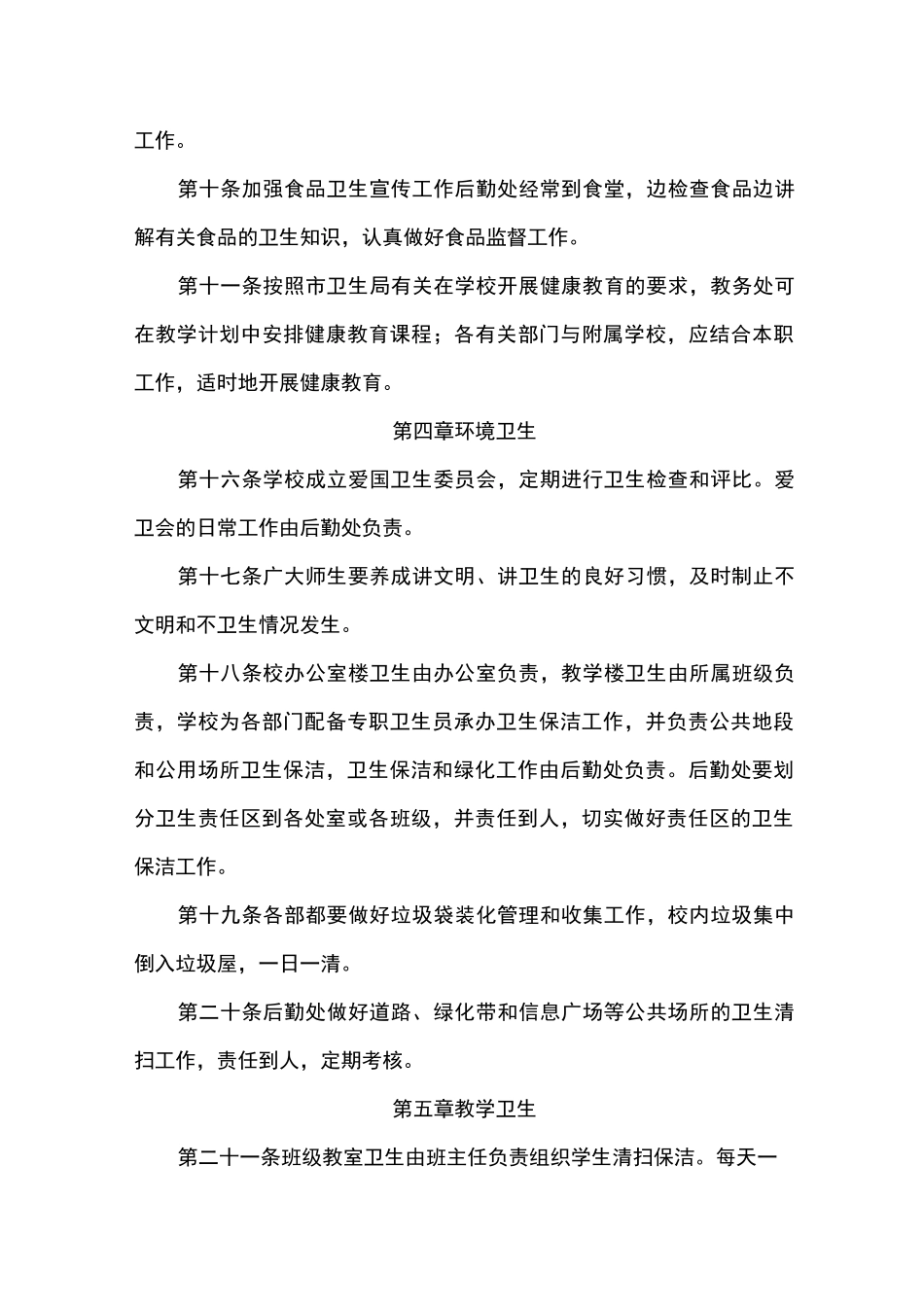 工作。

第十条加强食品卫生宣传工作后勤处经常到食堂，边检查食品边讲解有关食品的卫生知识，认真做好食品监督工作。

第十一条按照市卫生局有关在学校开展健康教育的要求，教务处可在教学计划中安排健康教育课程；各有关部门与附属学校，应结合本职工作，适时地开展健康教育。

第四章环境卫生

第十六条学校成立爱国卫生委员会，定期进行卫生检查和评比。爱卫会的日常工作由后勤处负责。

第十七条广大师生要养成讲文明、讲卫生的良好习惯，及时制止不文明和不卫生情况发生。

第十八条校办公室楼卫生由办公室负责，教学楼卫生由所属班级负责，学校为各部门配备专职卫生员承办卫生保洁工作，并负责公共地段和公用场所卫生保洁，卫生保洁和绿化工作由后勤处负责。后勤处要划分卫生责任区到各处室或各班级，并责任到人，切实做好责任区的卫生保洁工作。

第十九条各部都要做好垃圾袋装化管理和收集工作，校内垃圾集中倒入垃圾屋，一日一清。

第二十条后勤处做好道路、绿化带和信息广场等公共场所的卫生清扫工作，责任到人，定期考核。

第五章教学卫生

第二十一条班级教室卫生由班主任负责组织学生清扫保洁。每天一